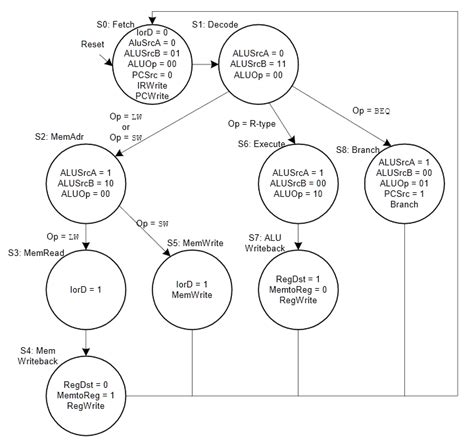 S0: Fetch
Reset
IorD = 0
AluSrcA = 0
ALUSrcB = 01
ALUOp = 00
PCSrc = 0
IRWrite
PCWrite

S1: Decode
ALUSrcA = 0
ALUSrcB = 11
ALUOp = 00

Op = LW or Op = SW

Op = R-type

Op = BEQ

S2: MemAdr
ALUSrcA = 1
ALUSrcB = 10
ALUOp = 00

S6: Execute
ALUSrcA = 1
ALUSrcB = 00
ALUOp = 10

S8: Branch
ALUSrcA = 1
ALUSrcB = 00
ALUOp = 01
PCSrc = 1
Branch

Op = LW

Op = SW

S3: MemRead
IorD = 1

S5: MemWrite
IorD = 1
MemWrite

S7: ALU Writeback
RegDst = 1
MemtoReg = 0
RegWrite

S4: Mem Writeback
RegDst = 0
MemtoReg = 1
RegWrite